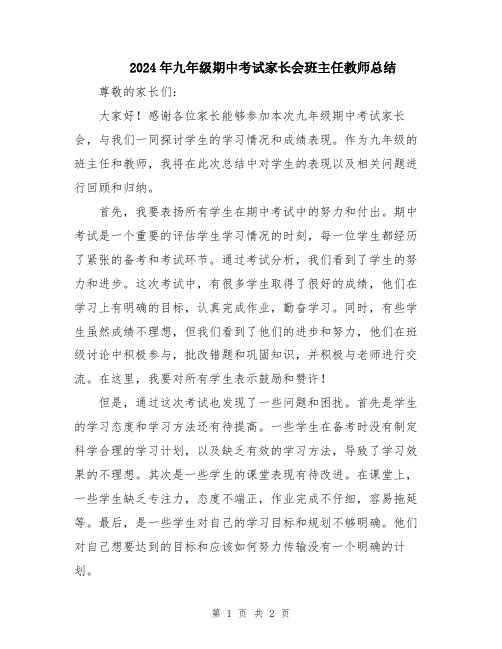 2024年九年级期中考试家长会班主任教师总结

尊敬的家长们:

大家好！感谢各位家长能够参加本次九年级期中考试家长会，与我们一同探讨学生的学习情况和成绩表现。作为九年级的班主任和教师，我将在此次总结中对学生的表现以及相关问题进行回顾和归纳。

首先，我要表扬所有学生在期中考试中的努力和付出。期中考试是一个重要的评估学生学习情况的时刻，每一位学生都经历了紧张的备考和考试环节。通过考试分析，我们看到了学生的努力和进步。这次考试中，有很多学生取得了很好的成绩，他们在学习上有明确的目标，认真完成作业，勤奋学习。同时，有些学生虽然成绩不理想，但我们看到了他们的进步和努力，他们在班级讨论中积极参与，批改错题和巩固知识，并积极与老师进行交流。在这里，我要对所有学生表示鼓励和赞许！

但是，通过这次考试也发现了一些问题和困扰。首先是学生的学习态度和学习方法还有待提高。一些学生在备考时没有制定科学合理的学习计划，以及缺乏有效的学习方法，导致了学习效果的不理想。其次是一些学生的课堂表现有待改进。在课堂上，一些学生缺乏专注力，态度不端正，作业完成不仔细，容易拖延等。最后，是一些学生对自己的学习目标和规划不够明确。他们对自己想要达到的目标和应该如何努力传输没有一个明确的计划。

第 1 页 共 2 页